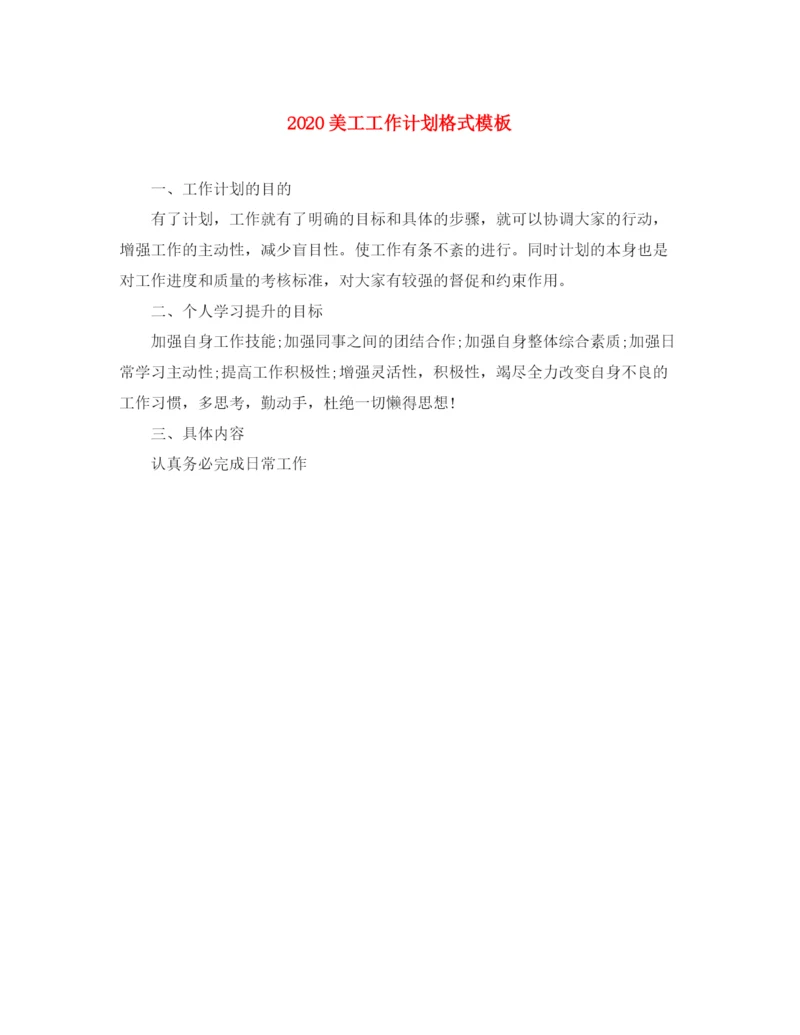 2020美工工作计划格式模板

一、工作计划的目的

有了计划，工作就有了明确的目标和具体的步骤，就可以协调大家的行动，增强工作的主动性，减少盲目性。使工作有条不紊的进行。同时计划的本身也是对工作进度和质量的考核标准，对大家有较强的督促和约束作用。

二、个人学习提升的目标

加强自身工作技能;加强同事之间的团结合作;加强自身整体综合素质;加强日常学习主动性;提高工作积极性;增强灵活性，积极性，竭尽全力改变自身不良的工作习惯，多思考，勤动手，杜绝一切懒得思想!

三、具体内容

认真务必完成日常工作